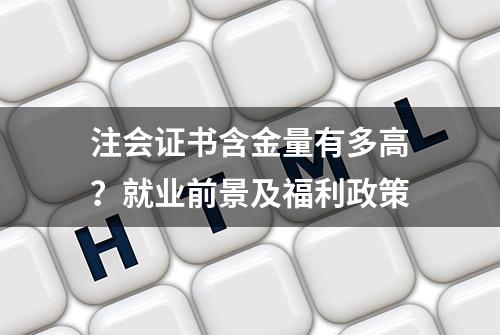 注会证书含金量有多高？就业前景及福利政策

H T M L